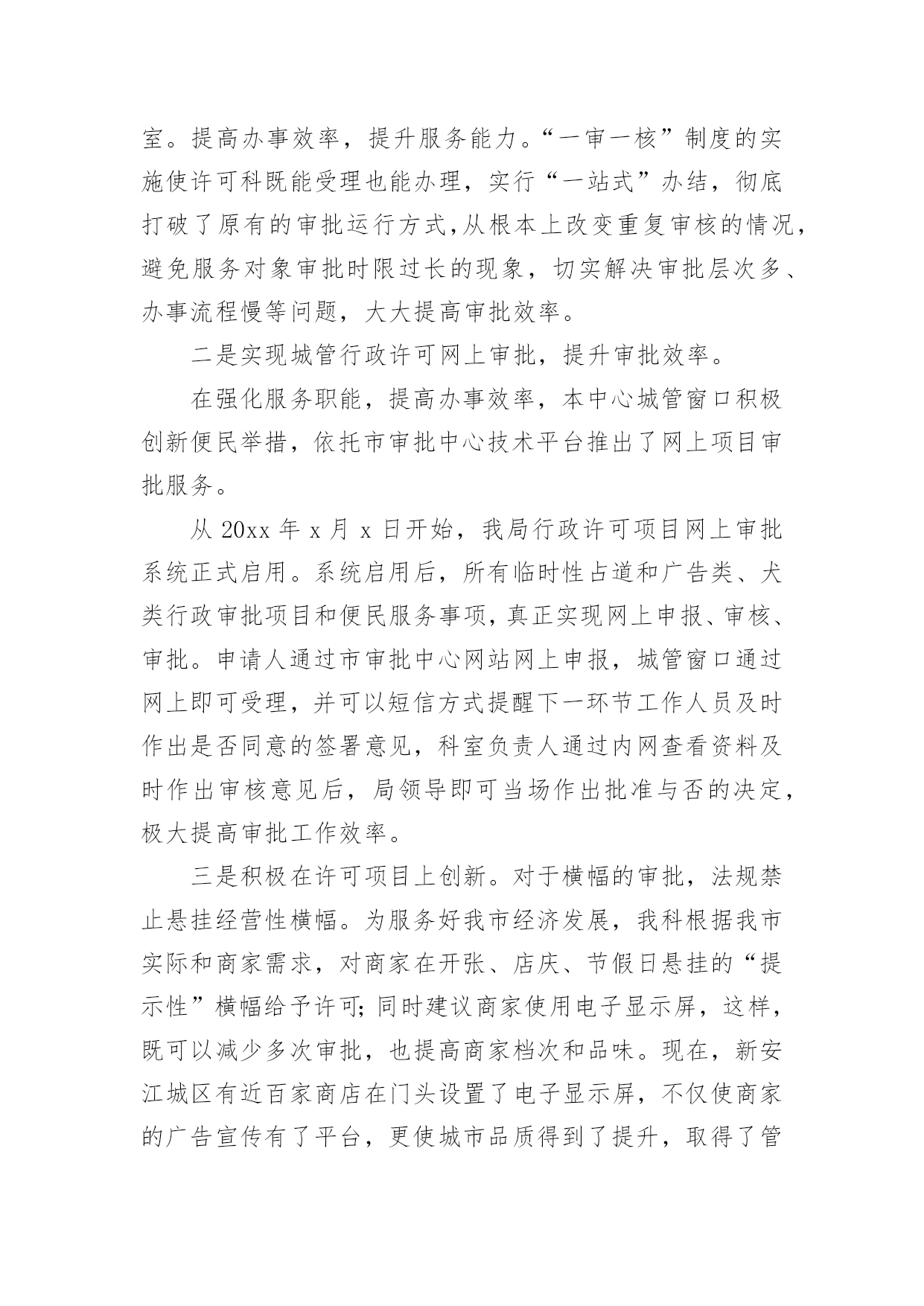 室。提高办事效率，提升服务能力。“一审一核”制度的实施使许可科既能受理也能办理，实行“一站式”办结，彻底打破了原有的审批运行方式,从根本上改变重复审核的情况，避免服务对象审批时限过长的现象，切实解决审批层次多、办事流程慢等问题，大大提高审批效率。

二是实现城管行政许可网上审批，提升审批效率。

在强化服务职能，提高办事效率，本中心城管窗口积极创新便民举措，依托市审批中心技术平台推出了网上项目审批服务。

从 20xx 年 x 月 x 日开始，我局行政许可项目网上审批系统正式启用。系统启用后，所有临时性占道和广告类、犬类行政审批项目和便民服务事项，真正实现网上申报、审核、审批。申请人通过市审批中心网站网上申报，城管窗口通过网上即可受理，并可以短信方式提醒下一环节工作人员及时作出是否同意的签署意见，科室负责人通过内网查看资料及时作出审核意见后，局领导即可当场作出批准与否的决定，极大提高审批工作效率。

三是积极在许可项目上创新。对于横幅的审批，法规禁止悬挂经营性横幅。为服务好我市经济发展，我科根据我市实际和商家需求，对商家在开张、店庆、节假日悬挂的“提示性”横幅给予许可;同时建议商家使用电子显示屏，这样，既可以减少多次审批，也提高商家档次和品味。现在，新安江城区有近百家商店在门头设置了电子显示屏，不仅使商家的广告宣传有了平台，更使城市品质得到了提升，取得了管